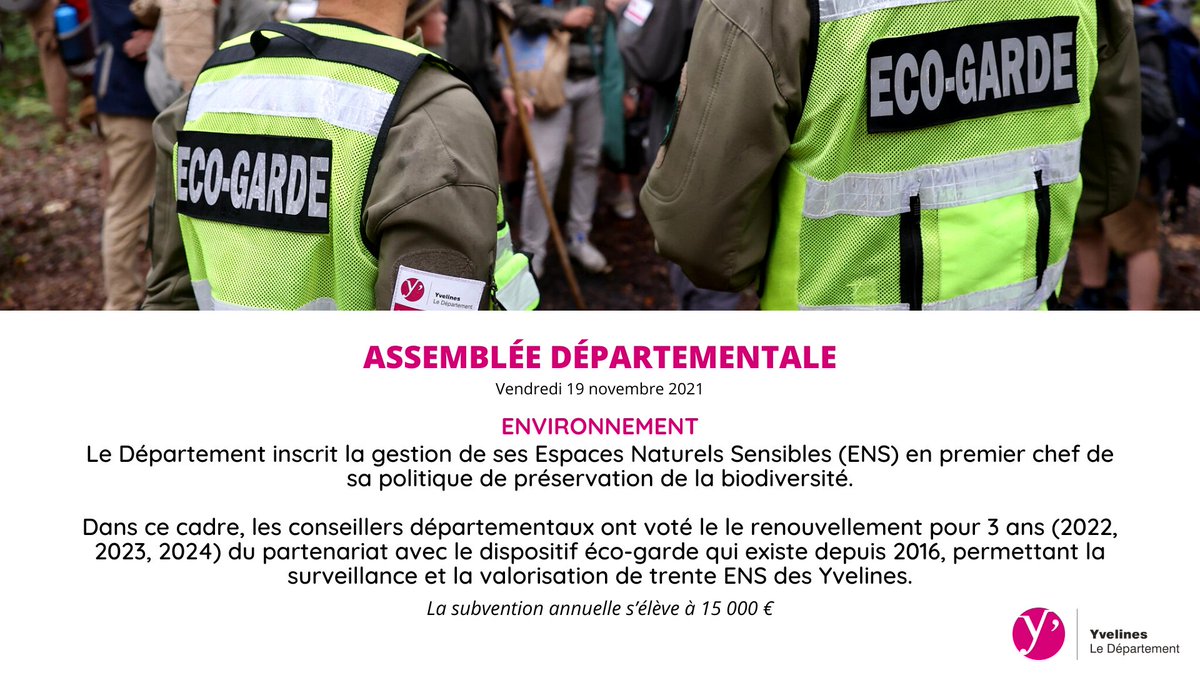 ECO-GARDE

ECO-GARDE

Yvelines
Le Département

ASSEMBLÉE DÉPARTEMENTALE
Vendredi 19 novembre 2021

ENVIRONNEMENT
Le Département inscrit la gestion de ses Espaces Naturels Sensibles (ENS) en premier chef de sa politique de préservation de la biodiversité.

Dans ce cadre, les conseillers départementaux ont voté le le renouvellement pour 3 ans (2022, 2023, 2024) du partenariat avec le dispositif éco-garde qui existe depuis 2016, permettant la surveillance et la valorisation de trente ENS des Yvelines.

La subvention annuelle s'élève à 15 000 €

Yvelines
Le Département